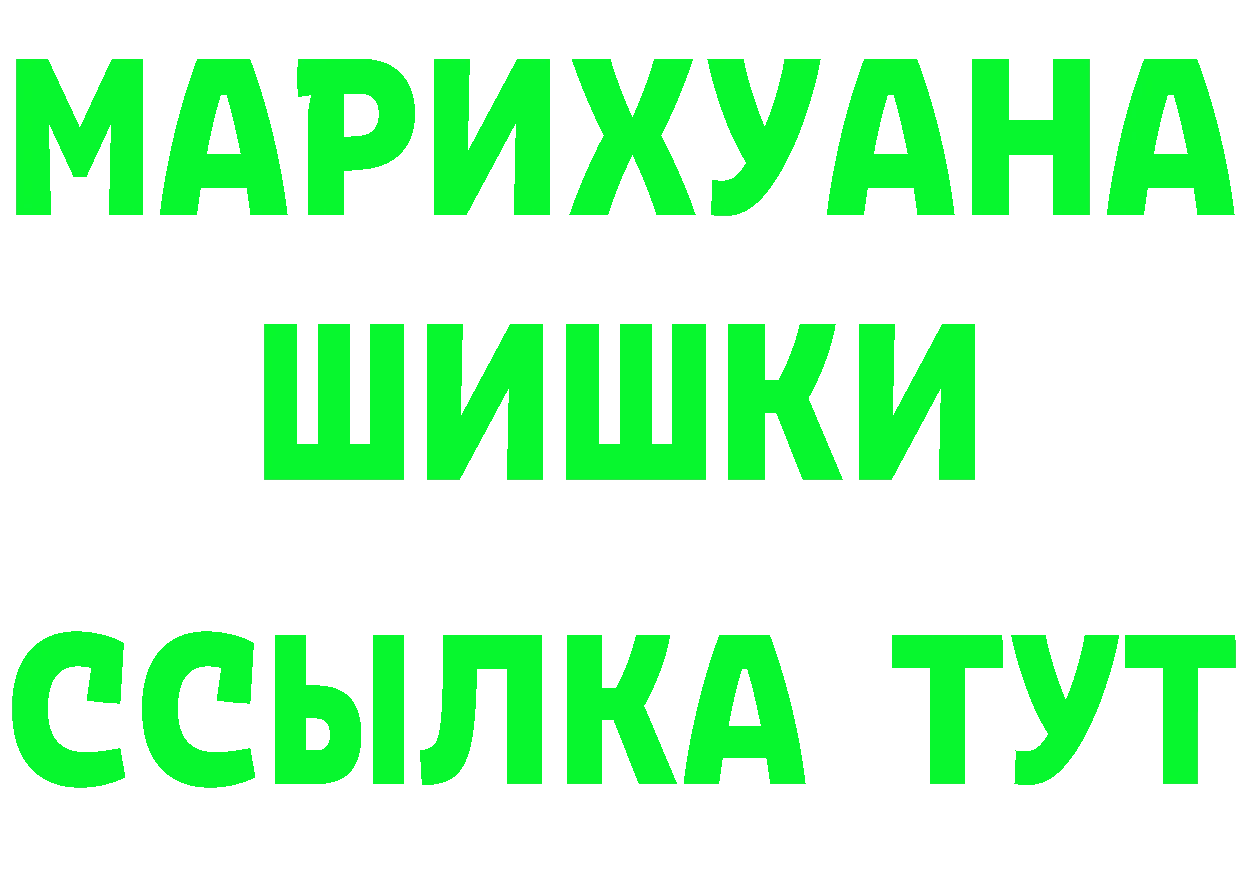 МАРИХУАНА
ШИШКИ
ССЫЛКА ТУТ